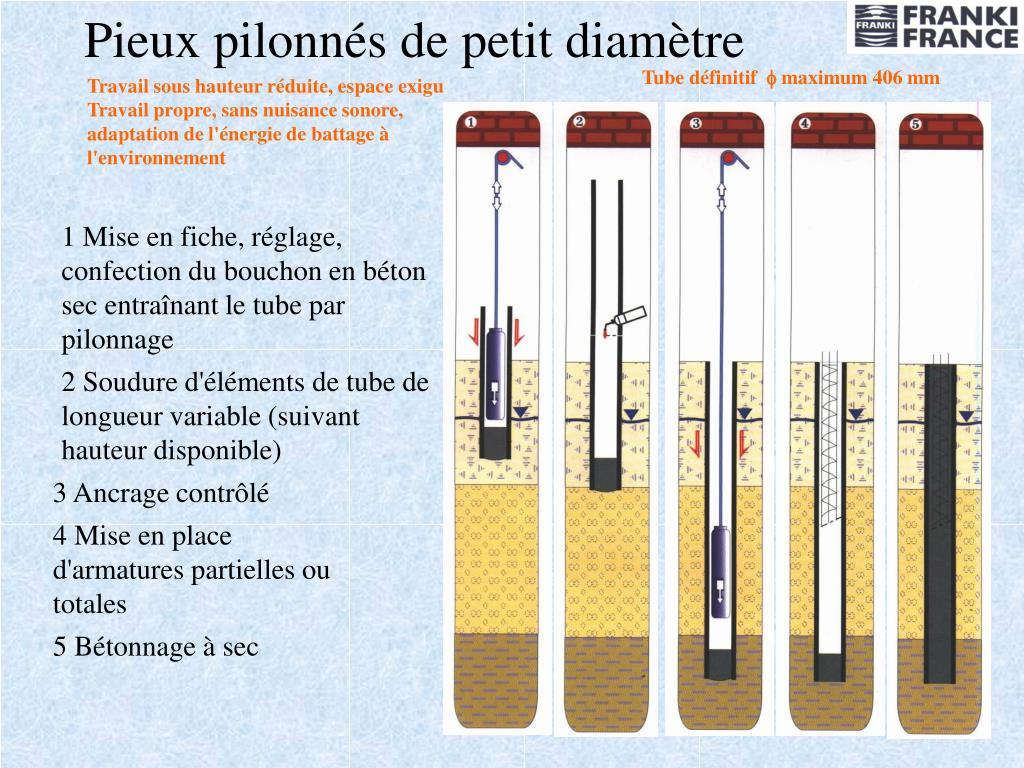 Pieux pilonnés de petit diamètre

FRANKI FRANKI FRANCE

Travail sous hauteur réduite, espace exigu
Travail propre, sans nuisance sonore, adaptation de l'énergie de battage à l'environnement

Tube définitif $\phi$ maximum 406 mm

1 Mise en fiche, réglage, confection du bouchon en béton sec entraînant le tube par pilonnage

2 Soudure d'éléments de tube de longueur variable (suivant hauteur disponible)

3 Ancrage contrôlé

4 Mise en place d'armatures partielles ou totales

5 Bétonnage à sec

1 2 3 4 5